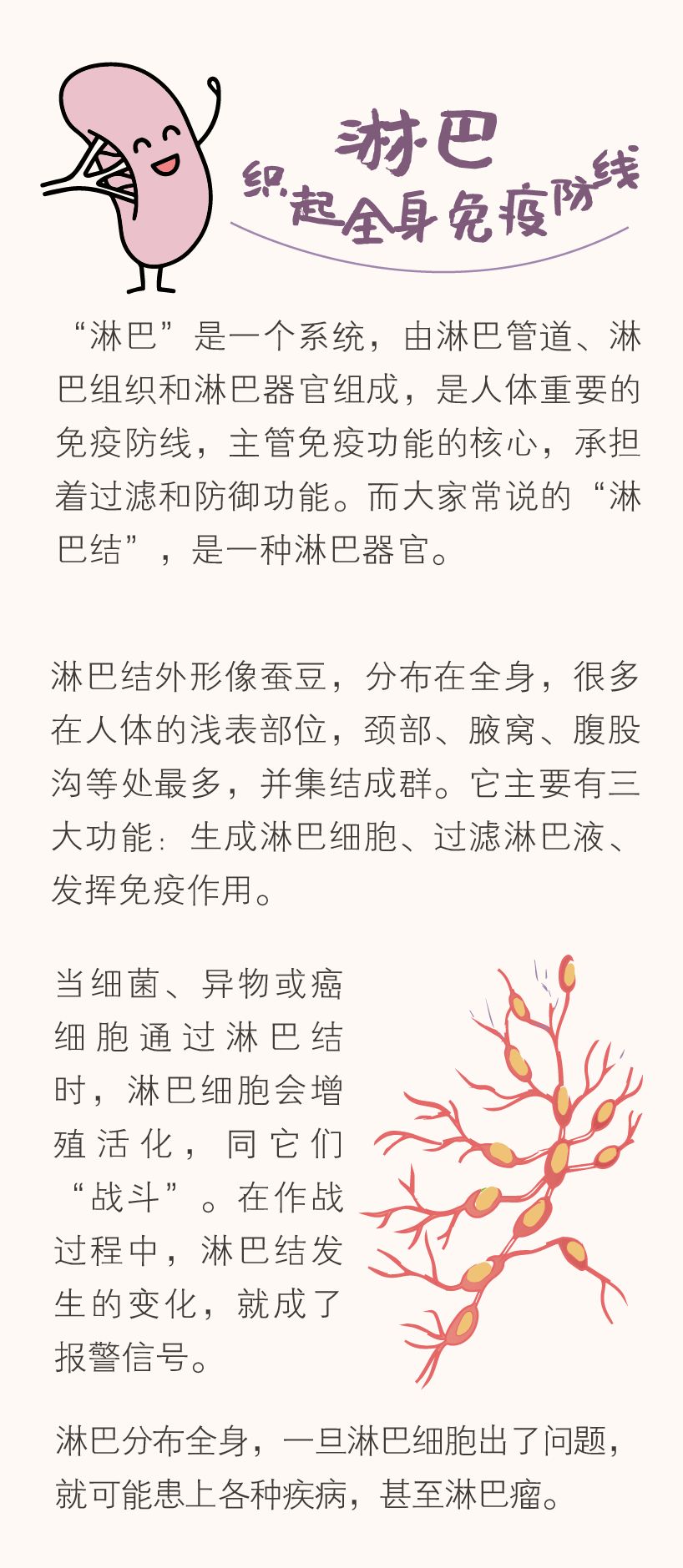 淋巴
织起全身免疫防线

“淋巴”是一个系统，由淋巴管道、淋巴组织和淋巴器官组成，是人体重要的免疫防线，主管免疫功能的核心，承担着过滤和防御功能。而大家常说的“淋巴结”，是一种淋巴器官。

淋巴结外形像蚕豆，分布在全身，很多在人体的浅表部位，颈部、腋窝、腹股沟等处最多，并集结成群。它主要有三大功能：生成淋巴细胞、过滤淋巴液、发挥免疫作用。

当细菌、异物或癌细胞通过淋巴结时，淋巴细胞会增殖活化，同它们“战斗”。在作战过程中，淋巴结发生的变化，就成了报警信号。

淋巴分布全身，一旦淋巴细胞出了问题，就可能患上各种疾病，甚至淋巴瘤。